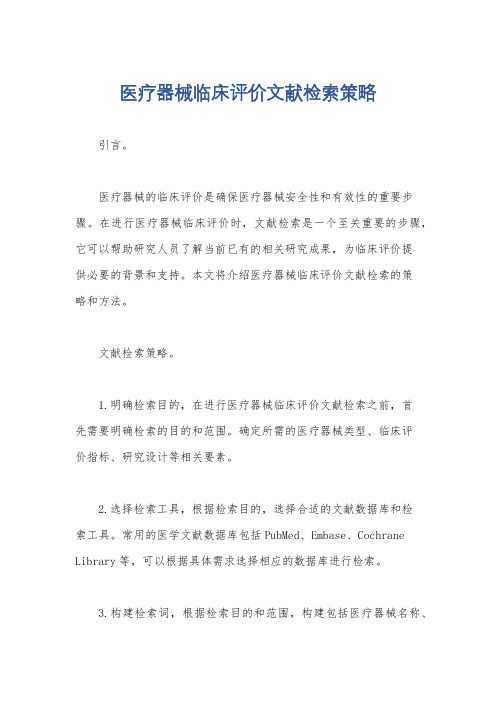 医疗器械临床评价文献检索策略

引言。

医疗器械的临床评价是确保医疗器械安全性和有效性的重要步骤。在进行医疗器械临床评价时，文献检索是一个至关重要的步骤，它可以帮助研究人员了解当前已有的相关研究成果，为临床评价提供必要的背景和支持。本文将介绍医疗器械临床评价文献检索的策略和方法。

文献检索策略。

1.明确检索目的，在进行医疗器械临床评价文献检索之前，首先需要明确检索的目的和范围。确定所需的医疗器械类型、临床评价指标、研究设计等相关要素。

2.选择检索工具，根据检索目的，选择合适的文献数据库和检索工具。常用的医学文献数据库包括PubMed、Embase、Cochrane Library等，可以根据具体需求选择相应的数据库进行检索。

3.构建检索词，根据检索目的和范围，构建包括医疗器械名称、